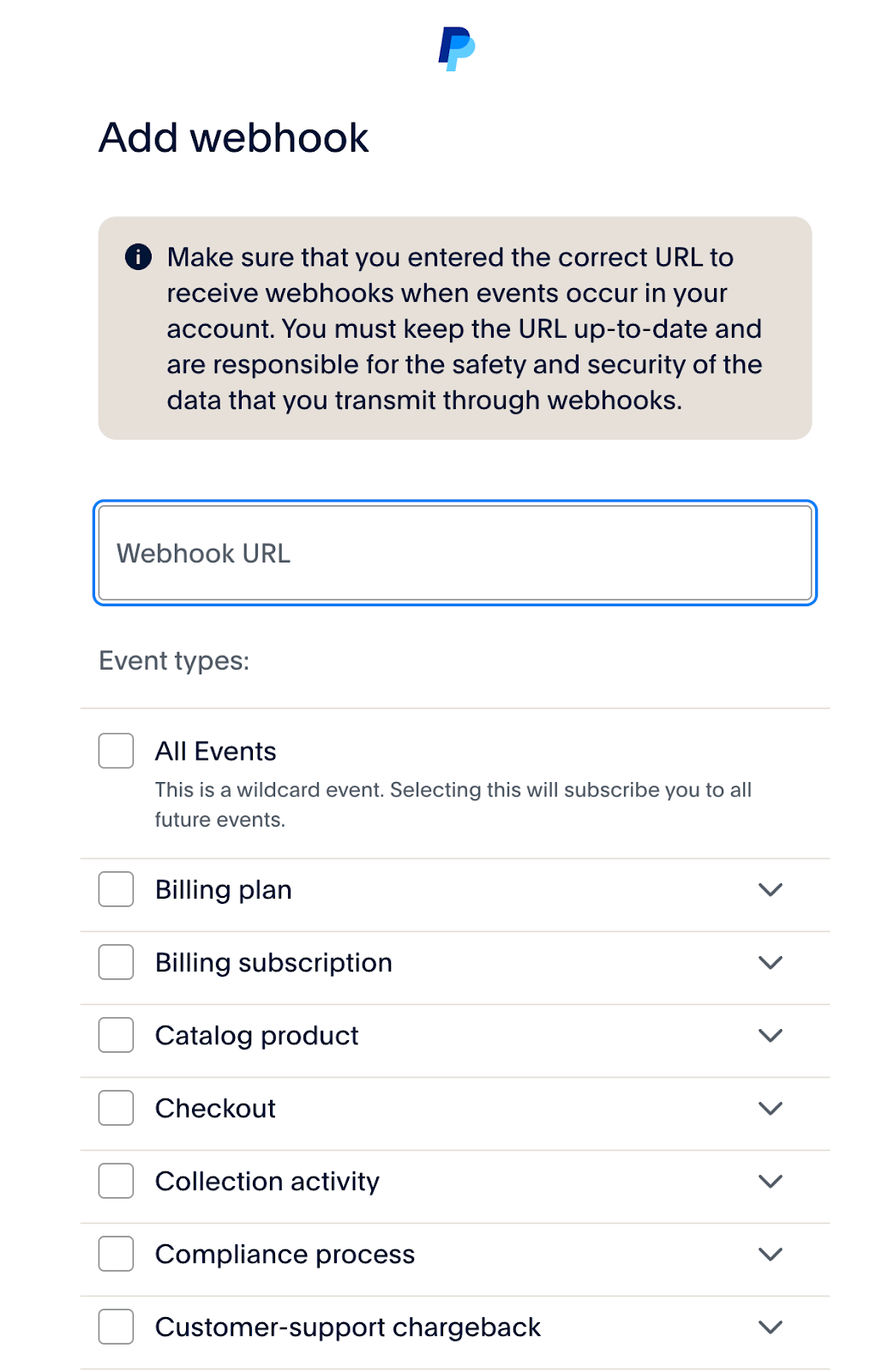 Add webhook

Make sure that you entered the correct URL to receive webhooks when events occur in your account. You must keep the URL up-to-date and are responsible for the safety and security of the data that you transmit through webhooks.

Webhook URL

Event types:

All Events
This is a wildcard event. Selecting this will subscribe you to all future events.

Billing plan

Billing subscription

Catalog product

Checkout

Collection activity

Compliance process

Customer-support chargeback